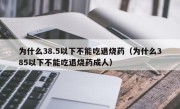 为什么38.5以下不能吃退烧药（为什么385以下不能吃退烧药成人）